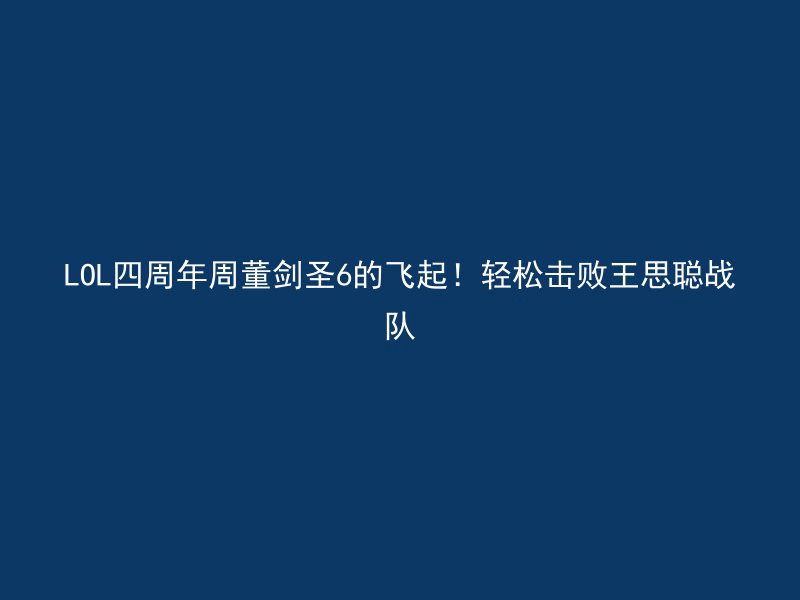 LOL四周年周董剑圣6的飞起！轻松击败王思聪战队